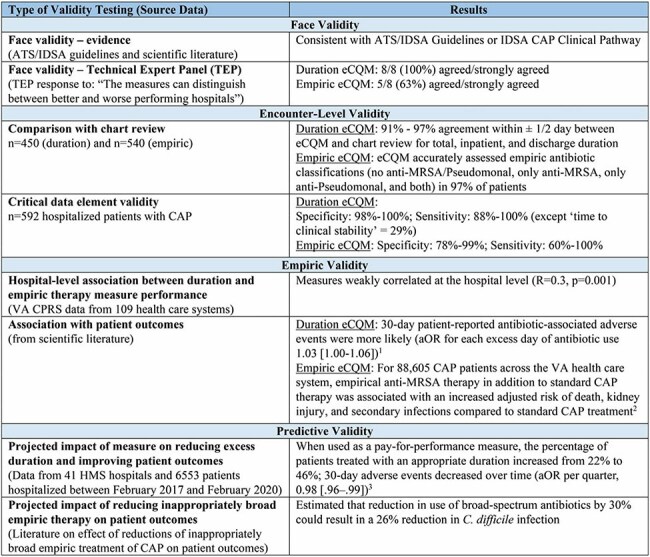 | Type of Validity Testing (Source Data) | Results |
|---|---|
| Face Validity | |
| Face validity – evidence (ATS/IDSA guidelines and scientific literature) | Consistent with ATS/IDSA Guidelines or IDSA CAP Clinical Pathway |
| Face validity – Technical Expert Panel (TEP) (TEP response to: "The measures can distinguish between better and worse performing hospitals") | Duration eCQM: 8/8 (100%) agreed/strongly agreed Empiric eCQM: 5/8 (63%) agreed/strongly agreed |
| Encounter-Level Validity | |
| Comparison with chart review n=450 (duration) and n=540 (empiric) | Duration eCQM: 91% - 97% agreement within ± 1/2 day between eCQM and chart review for total, inpatient, and discharge duration Empiric eCQM: eCQM accurately assessed empiric antibiotic classifications (no anti-MRSA/Pseudomonal, only anti-MRSA, only anti-Pseudomonal, and both) in 97% of patients |
| Critical data element validity n=592 hospitalized patients with CAP | Duration eCQM: Specificity: 98%-100%; Sensitivity: 88%-100% (except 'time to clinical stability' = 29%) Empiric eCQM: Specificity: 78%-99%; Sensitivity: 60%-100% |
| Empiric Validity | |
| Hospital-level association between duration and empiric therapy measure performance (VA CPRS data from 109 health care systems) | Measures weakly correlated at the hospital level (R=0.3, p=0.001) |
| Association with patient outcomes (from scientific literature) | Duration eCQM: 30-day patient-reported antibiotic-associated adverse events were more likely (aOR for each excess day of antibiotic use 1.03 [1.00-1.06])$^{1}$ Empiric eCQM: For 88,605 CAP patients across the VA health care system, empirical anti-MRSA therapy in addition to standard CAP therapy was associated with an increased adjusted risk of death, kidney injury, and secondary infections compared to standard CAP treatment$^{2}$ |
| Predictive Validity | |
| Projected impact of measure on reducing excess duration and improving patient outcomes (Data from 41 HMS hospitals and 6553 patients hospitalized between February 2017 and February 2020) | When used as a pay-for-performance measure, the percentage of patients treated with an appropriate duration increased from 22% to 46%; 30-day adverse events decreased over time (aOR per quarter, 0.98 [.96–.99])$^{3}$ |
| Projected impact of reducing inappropriately broad empiric therapy on patient outcomes (Literature on effect of reductions of inappropriately broad empiric treatment of CAP on patient outcomes) | Estimated that reduction in use of broad-spectrum antibiotics by 30% could result in a 26% reduction in C. difficile infection |